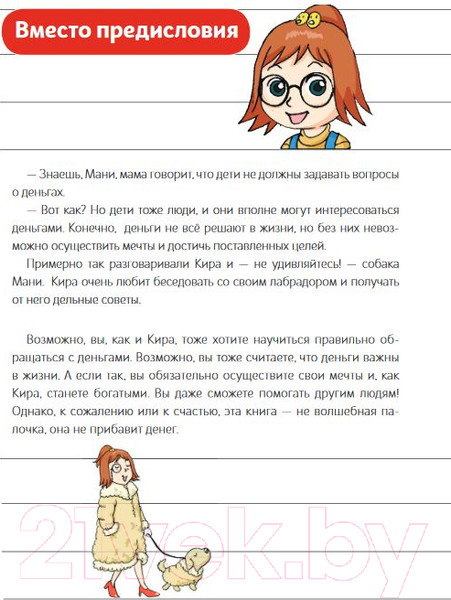 Вместо предисловия

— Знаешь, Мани, мама говорит, что дети не должны задавать вопросы о деньгах.

— Вот как? Но дети тоже люди, и они вполне могут интересоваться деньгами. Конечно, деньги не всё решают в жизни, но без них невозможно осуществить мечты и достичь поставленных целей.

Примерно так разговаривали Кира и — не удивляйтесь! — собака Мани. Кира очень любит беседовать со своим лабрадором и получать от него дельные советы.

Возможно, вы, как и Кира, тоже хотите научиться правильно обращаться с деньгами. Возможно, вы тоже считаете, что деньги важны в жизни. А если так, вы обязательно осуществите свои мечты и, как Кира, станете богатыми. Вы даже сможете помогать другим людям! Однако, к сожалению или к счастью, эта книга — не волшебная палочка, она не прибавит денег.

21vek.by